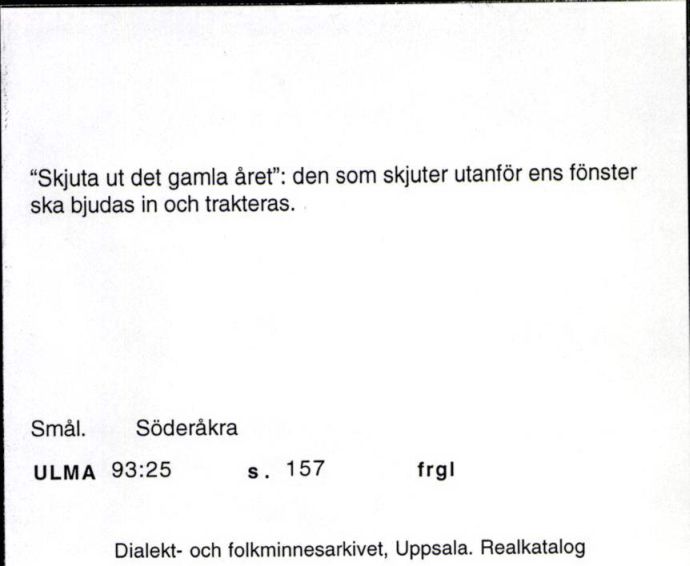 “Skjuta ut det gamla året”: den som skjuter utanför ens fönster ska bjudas in och trakteras.

Smål. Söderåkra

ULMA 93:25 s. 157 frgl

Dialekt- och folkminnesarkivet, Uppsala. Realkatalog